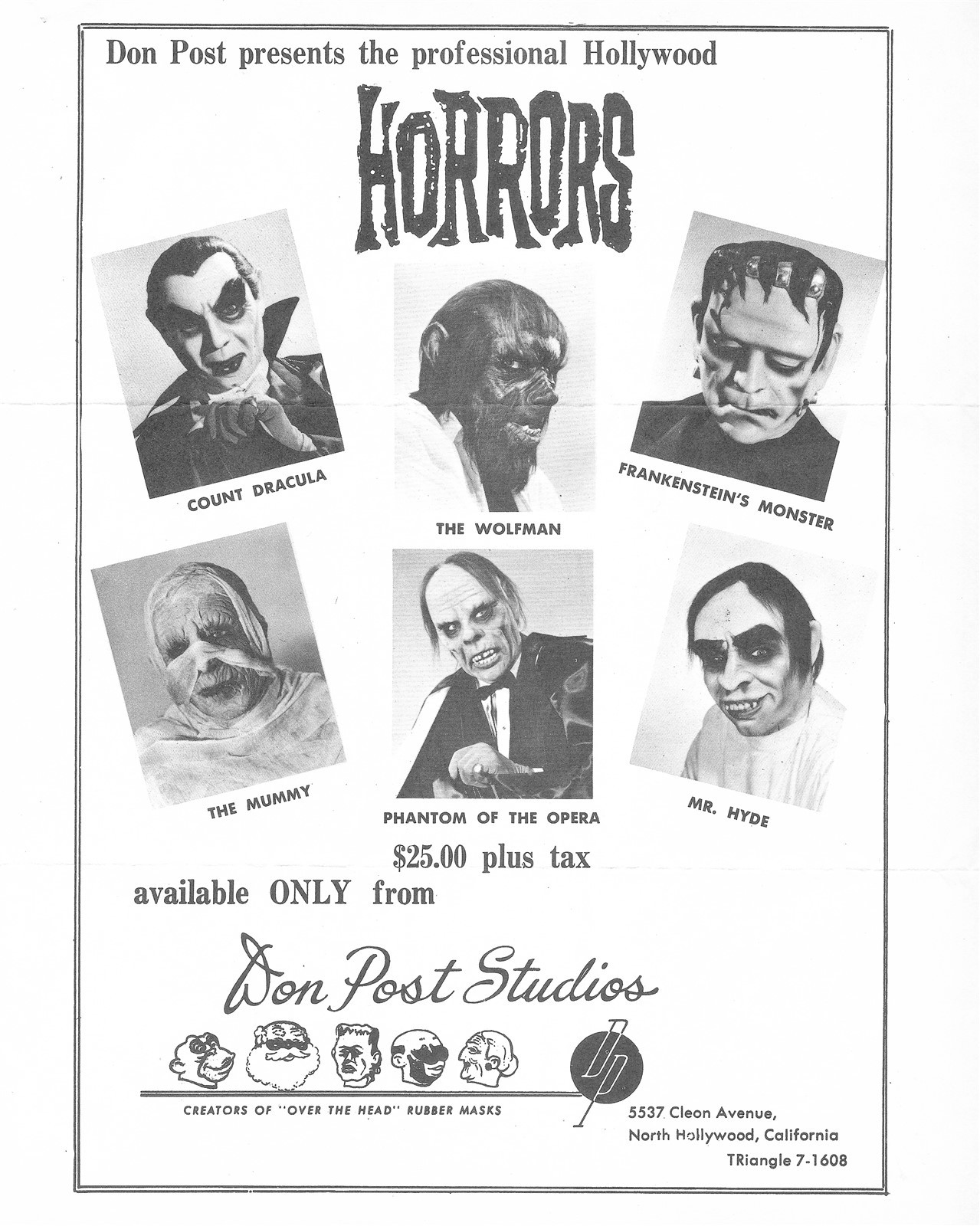 Don Post presents the professional Hollywood

HORRORS

COUNT DRACULA

THE WOLFMAN

FRANKENSTEIN'S MONSTER

THE MUMMY

PHANTOM OF THE OPERA

MR. HYDE

$25.00 plus tax

available ONLY from

Don Post Studios

CREATORS OF "OVER THE HEAD" RUBBER MASKS

5537 Cleon Avenue,
North Hollywood, California
TRiangle 7-1608